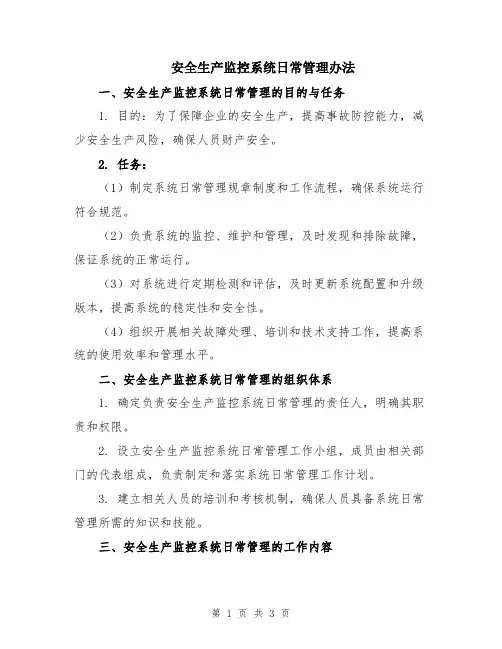 安全生产监控系统日常管理办法

一、安全生产监控系统日常管理的目的与任务

1. 目的：为了保障企业的安全生产，提高事故防控能力，减少安全生产风险，确保人员财产安全。

2. 任务：

（1）制定系统日常管理规章制度和工作流程，确保系统运行符合规范。

（2）负责系统的监控、维护和管理，及时发现和排除故障，保证系统的正常运行。

（3）对系统进行定期检测和评估，及时更新系统配置和升级版本，提高系统的稳定性和安全性。

（4）组织开展相关故障处理、培训和技术支持工作，提高系统的使用效率和管理水平。

二、安全生产监控系统日常管理的组织体系

1. 确定负责安全生产监控系统日常管理的责任人，明确其职责和权限。

2. 设立安全生产监控系统日常管理工作小组，成员由相关部门的代表组成，负责制定和落实系统日常管理工作计划。

3. 建立相关人员的培训和考核机制，确保人员具备系统日常管理所需的知识和技能。

三、安全生产监控系统日常管理的工作内容

第 1 页 共 3 页